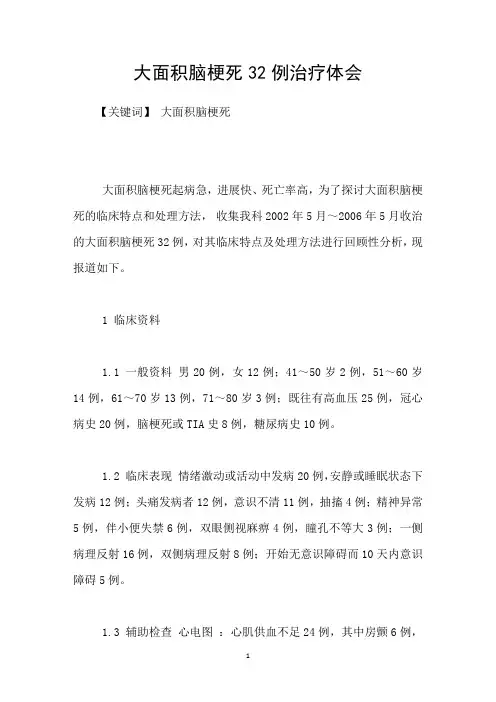 大面积脑梗死 32 例治疗体会

【关键词】 大面积脑梗死

大面积脑梗死起病急，进展快、死亡率高，为了探讨大面积脑梗死的临床特点和处理方法， 收集我科 2002 年 5 月～2006 年 5 月收治的大面积脑梗死 32 例，对其临床特点及处理方法进行回顾性分析，现报道如下。

1 临床资料

1.1 一般资料 男 20 例，女 12 例；41～50 岁 2 例，51～60 岁 14 例，61～70 岁 13 例，71～80 岁 3 例；既往有高血压 25 例，冠心病史 20 例，脑梗死或 TIA 史 8 例，糖尿病史 10 例。

1.2 临床表现 情绪激动或活动中发病 20 例，安静或睡眠状态下发病 12 例；头痛发病者 12 例，意识不清 11 例，抽搐 4 例；精神异常 5 例，伴小便失禁 6 例，双眼侧视麻痹 4 例，瞳孔不等大 3 例；一侧病理反射 16 例，双侧病理反射 8 例；开始无意识障碍而 10 天内意识障碍 5 例。

1.3 辅助检查 心电图 ：心肌供血不足 24 例，其中房颤 6 例，

1